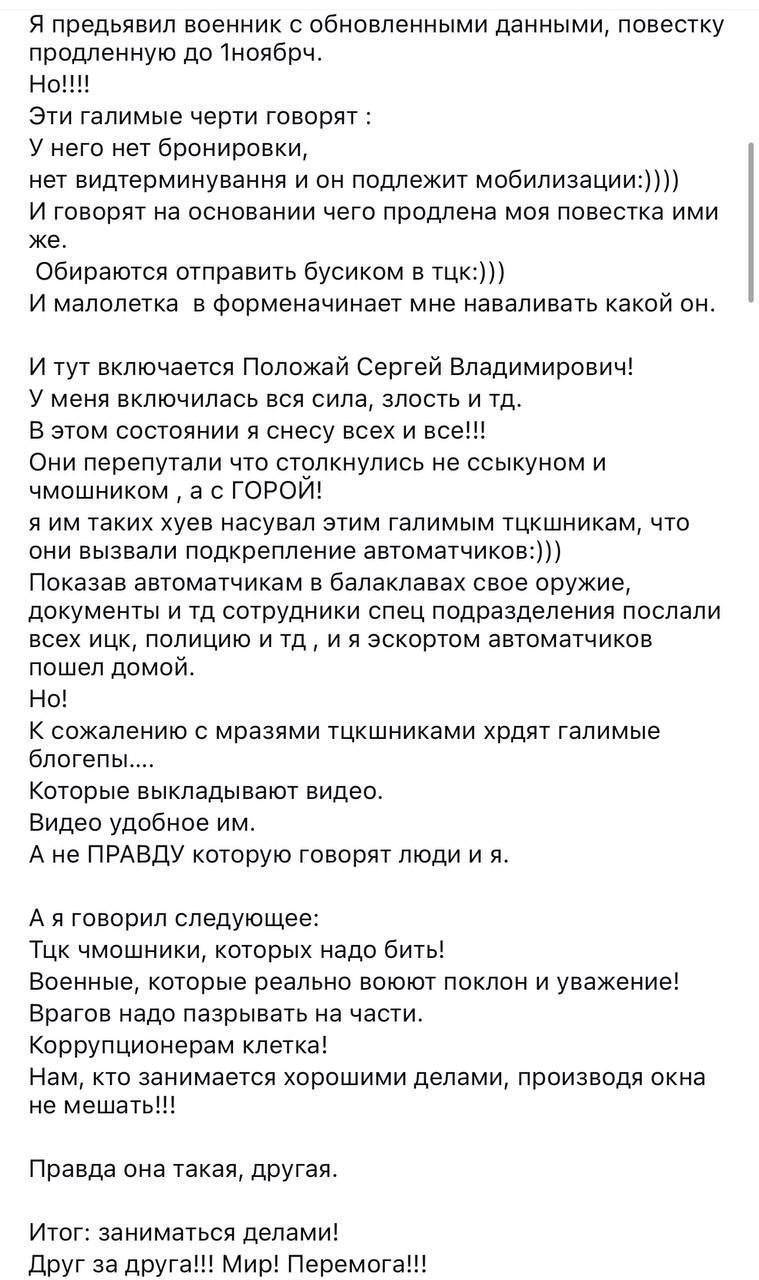 Я предьявил военник с обновленными данными, повестку продленную до 1ноябрч.
Но!!!!
Эти галимые черти говорят :
У него нет бронировки,
нет видтерминування и он подлежит мобилизации:))))
И говорят на основании чего продлена моя повестка ими же.
 Обираются отправить бусиком в тцк:)))
И малолетка  в форменачинает мне наваливать какой он.

И тут включается Положай Сергей Владимирович!
У меня включилась вся сила, злость и тд.
В этом состоянии я снесу всех и все!!!
Они перепутали что столкнулись не ссыкуном и чмошником , а с ГОРОЙ!
я им таких хуев насувал этим галимым тцкшникам, что они вызвали подкрепление автоматчиков:)))
Показав автоматчикам в балаклавах свое оружие, документы и тд сотрудники спец подразделения послали всех ицк, полицию и тд , и я эскортом автоматчиков пошел домой.
Но!
К сожалению с мразями тцкшниками хрдят галимые блогепы....
Которые выкладывают видео.
Видео удобное им.
А не ПРАВДУ которую говорят люди и я.

А я говорил следующее:
Тцк чмошники, которых надо бить!
Военные, которые реально воюют поклон и уважение!
Врагов надо пазрывать на части.
Коррупционерам клетка!
Нам, кто занимается хорошими делами, производя окна не мешать!!!

Правда она такая, другая.

Итог: заниматься делами!
Друг за друга!!! Мир! Перемога!!!